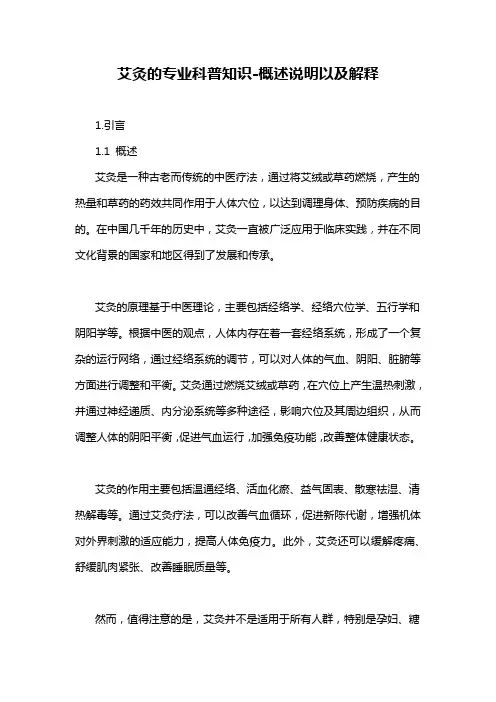 艾灸的专业科普知识-概述说明以及解释

1.引言

1.1 概述

艾灸是一种古老而传统的中医疗法，通过将艾绒或草药燃烧，产生的热量和草药的药效共同作用于人体穴位，以达到调理身体、预防疾病的目的。在中国几千年的历史中，艾灸一直被广泛应用于临床实践，并在不同文化背景的国家和地区得到了发展和传承。

艾灸的原理基于中医理论，主要包括经络学、经络穴位学、五行学和阴阳学等。根据中医的观点，人体内存在着一套经络系统，形成了一个复杂的运行网络，通过经络系统的调节，可以对人体的气血、阴阳、脏腑等方面进行调整和平衡。艾灸通过燃烧艾绒或草药，在穴位上产生温热刺激，并通过神经递质、内分泌系统等多种途径，影响穴位及其周边组织，从而调整人体的阴阳平衡，促进气血运行，加强免疫功能，改善整体健康状态。

艾灸的作用主要包括温通经络、活血化瘀、益气固表、散寒祛湿、清热解毒等。通过艾灸疗法，可以改善气血循环，促进新陈代谢，增强机体对外界刺激的适应能力，提高人体免疫力。此外，艾灸还可以缓解疼痛、舒缓肌肉紧张、改善睡眠质量等。

然而，值得注意的是，艾灸并不是适用于所有人群，特别是孕妇、糖